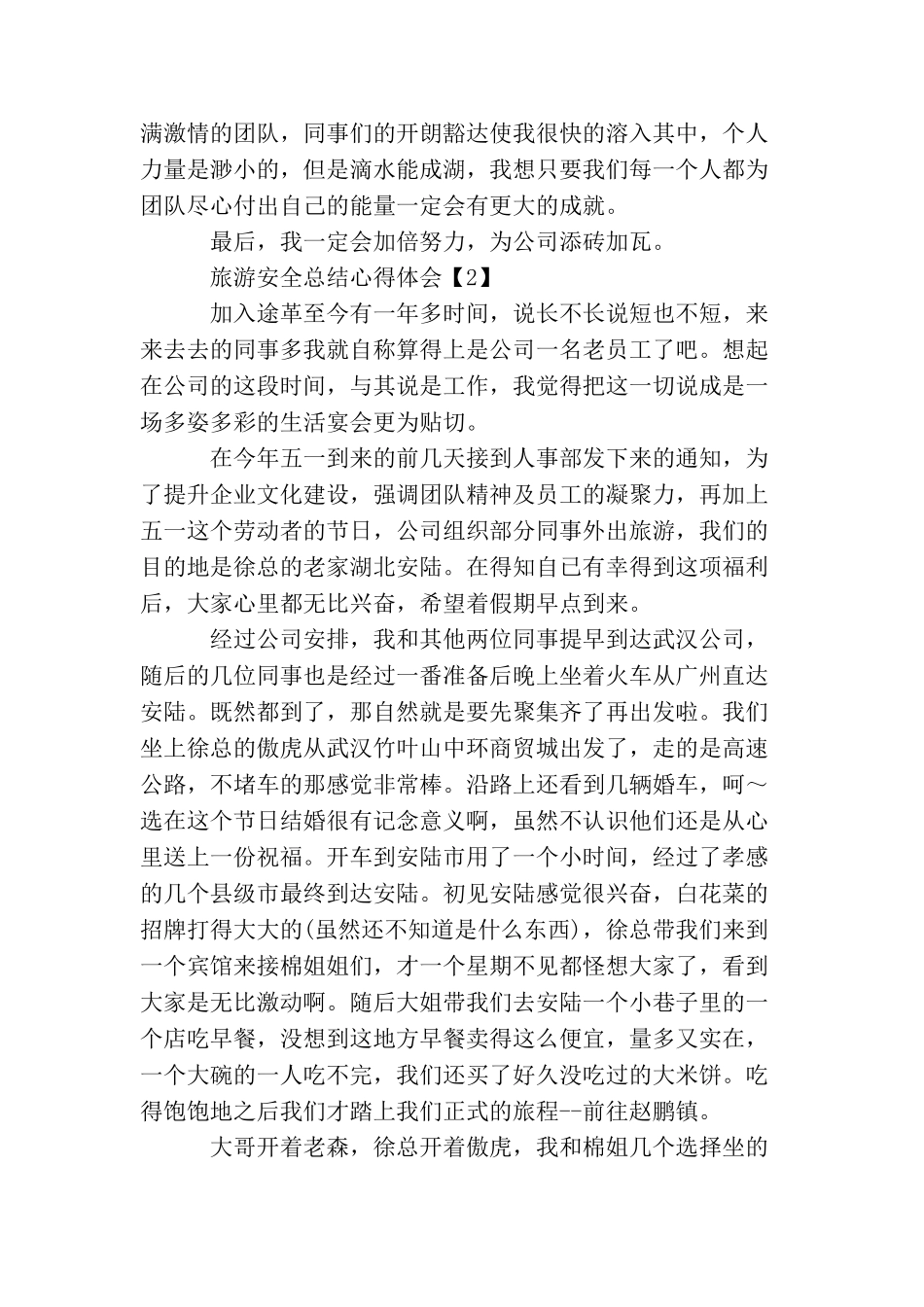 满激情的团队，同事们的开朗豁达使我很快的溶入其中，个人力量是渺小的，但是滴水能成湖，我想只要我们每一个人都为团队尽心付出自己的能量一定会有更大的成就。

最后，我一定会加倍努力，为公司添砖加瓦。

旅游安全总结心得体会【2】

加入途革至今有一年多时间，说长不长说短也不短，来来去去的同事多我就自称算得上是公司一名老员工了吧。想起在公司的这段时间，与其说是工作，我觉得把这一切说成是一场多姿多彩的生活宴会更为贴切。

在今年五一到来的前几天接到人事部发下来的通知，为了提升企业文化建设，强调团队精神及员工的凝聚力，再加上五一这个劳动者的节日，公司组织部分同事外出旅游，我们的目的地是徐总的老家湖北安陆。在得知自己有幸得到这项福利后，大家心里都无比兴奋，希望着假期早点到来。

经过公司安排，我和其他两位同事提早到达武汉公司，随后的几位同事也是经过一番准备后晚上坐着火车从广州直达安陆。既然都到了，那自然就是要先聚集齐了再出发啦。我们坐上徐总的傲虎从武汉竹叶山中环商贸城出发了，走的是高速公路，不堵车的那感觉非常棒。沿路上还看到几辆婚车，呵～选在这个节日结婚很有记念意义啊，虽然不认识他们还是从心里送上一份祝福。开车到安陆市用了一个小时间，经过了孝感的几个县级市最终到达安陆。初见安陆感觉很兴奋，白花菜的招牌打得大大的(虽然还不知道是什么东西)，徐总带我们来到一个宾馆来接棉姐姐们，才一个星期不见都怪想大家了，看到大家是无比激动啊。随后大姐带我们去安陆一个小巷子里的一个店吃早餐，没想到这地方早餐卖得这么便宜，量多又实在，一个大碗的一人吃不完，我们还买了好久没吃过的大米饼。吃得饱饱地之后我们才踏上我们正式的旅程--前往赵鹏镇。

大哥开着老森，徐总开着傲虎，我和棉姐几个选择坐的